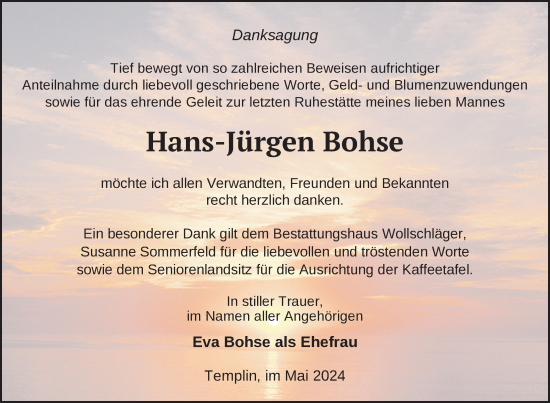 Danksagung

Tief bewegt von so zahlreichen Beweisen aufrichtiger Anteilnahme durch liebevoll geschriebene Worte, Geld- und Blumenzuwendungen sowie für das ehrende Geleit zur letzten Ruhestätte meines lieben Mannes

Hans-Jürgen Bohse

möchte ich allen Verwandten, Freunden und Bekannten recht herzlich danken.

Ein besonderer Dank gilt dem Bestattungshaus Wollschläger, Susanne Sommerfeld für die liebevollen und tröstenden Worte sowie dem Seniorenlandsitz für die Ausrichtung der Kaffeetafel.

In stiller Trauer,
im Namen aller Angehörigen

Eva Bohse als Ehefrau

Templin, im Mai 2024